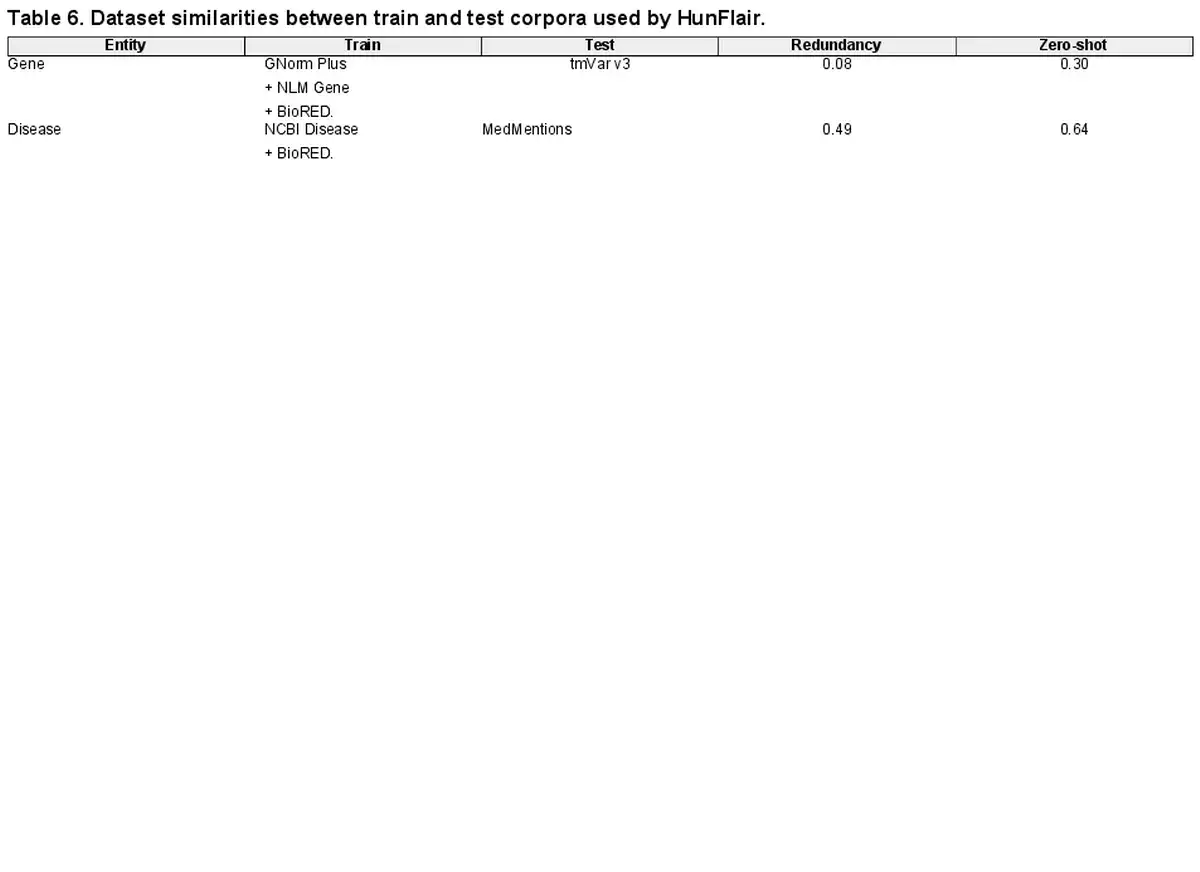 Table 6. Dataset similarities between train and test corpora used by HunFlair.

| Entity | Train | Test | Redundancy | Zero-shot |
|---|---|---|---|---|
| Gene | GNorm Plus + NLM Gene + BioRED. | tmVar v3 | 0.08 | 0.30 |
| Disease | NCBI Disease + BioRED. | MedMentions | 0.49 | 0.64 |